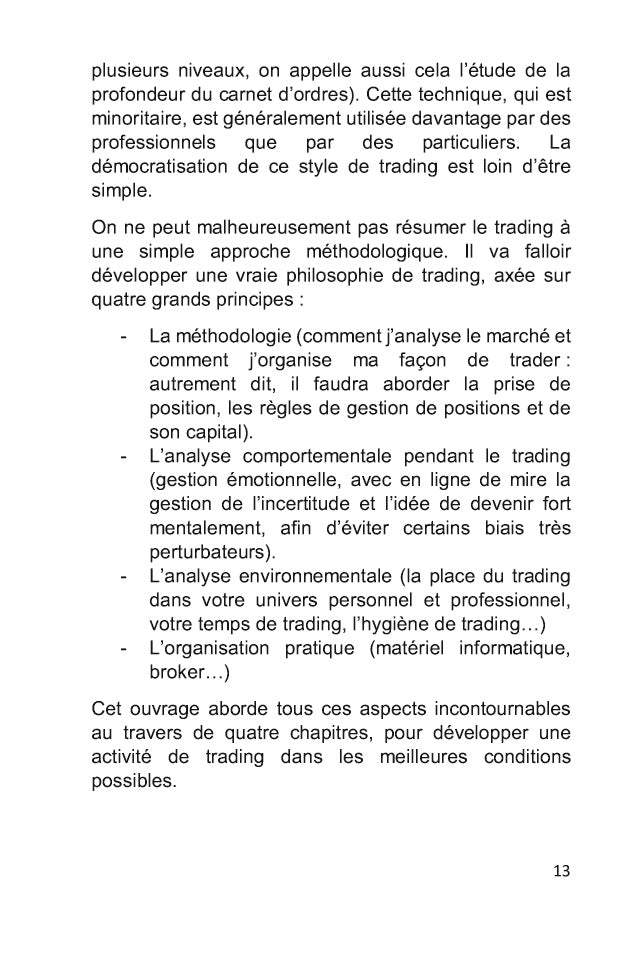 plusieurs niveaux, on appelle aussi cela l'étude de la profondeur du carnet d'ordres). Cette technique, qui est minoritaire, est généralement utilisée davantage par des professionnels que par des particuliers. La démocratisation de ce style de trading est loin d'être simple.

On ne peut malheureusement pas résumer le trading à une simple approche méthodologique. Il va falloir développer une vraie philosophie de trading, axée sur quatre grands principes :

- La méthodologie (comment j'analyse le marché et comment j'organise ma façon de trader : autrement dit, il faudra aborder la prise de position, les règles de gestion de positions et de son capital).
- L'analyse comportementale pendant le trading (gestion émotionnelle, avec en ligne de mire la gestion de l'incertitude et l'idée de devenir fort mentalement, afin d'éviter certains biais très perturbateurs).
- L'analyse environnementale (la place du trading dans votre univers personnel et professionnel, votre temps de trading, l'hygiène de trading…)
- L'organisation pratique (matériel informatique, broker…)

Cet ouvrage aborde tous ces aspects incontournables au travers de quatre chapitres, pour développer une activité de trading dans les meilleures conditions possibles.

13